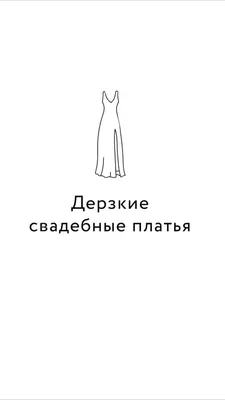 Дерзкие свадебные платья